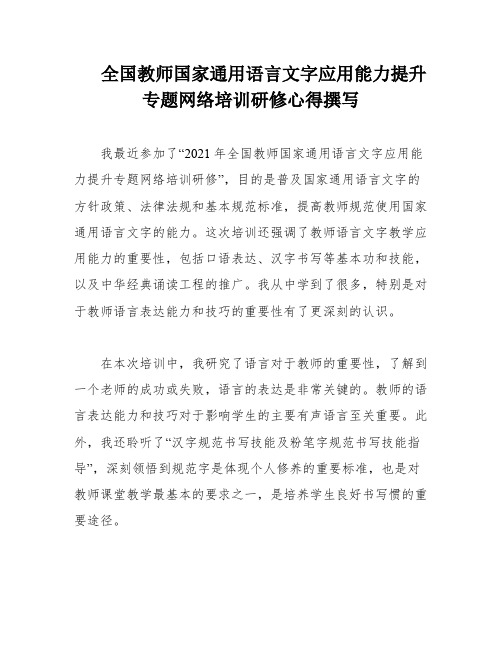 全国教师国家通用语言文字应用能力提升专题网络培训研修心得撰写

我最近参加了“2021 年全国教师国家通用语言文字应用能力提升专题网络培训研修”，目的是普及国家通用语言文字的方针政策、法律法规和基本规范标准，提高教师规范使用国家通用语言文字的能力。这次培训还强调了教师语言文字教学应用能力的重要性，包括口语表达、汉字书写等基本功和技能，以及中华经典诵读工程的推广。我从中学到了很多，特别是对于教师语言表达能力和技巧的重要性有了更深刻的认识。

在本次培训中，我研究了语言对于教师的重要性，了解到一个老师的成功或失败，语言的表达是非常关键的。教师的语言表达能力和技巧对于影响学生的主要有声语言至关重要。此外，我还聆听了“汉字规范书写技能及粉笔字规范书写技能指导”，深刻领悟到规范字是体现个人修养的重要标准，也是对教师课堂教学最基本的要求之一，是培养学生良好书写惯的重要途径。